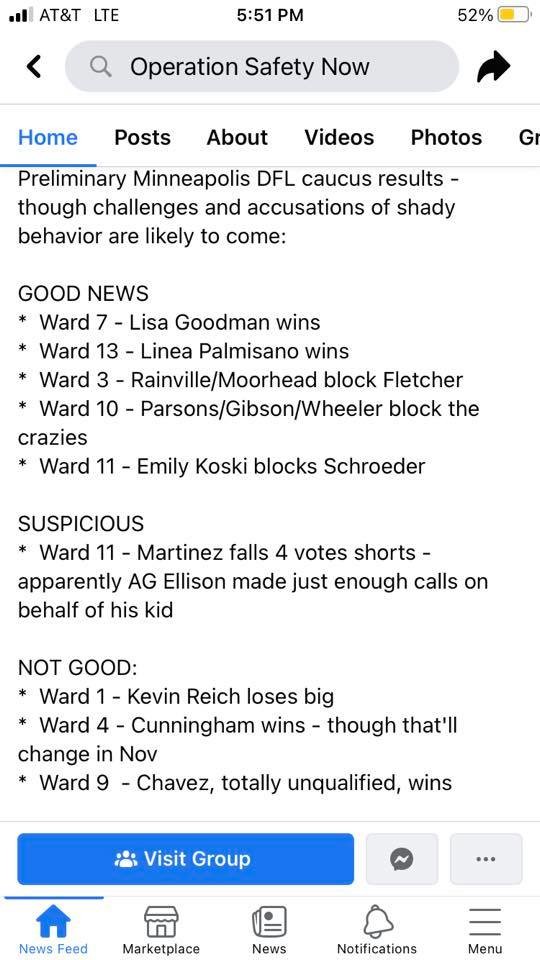 AT&T LTE 5:51 PM 52%

Operation Safety Now

Home Posts About Videos Photos Gr

Preliminary Minneapolis DFL caucus results - though challenges and accusations of shady behavior are likely to come:

GOOD NEWS
* Ward 7 - Lisa Goodman wins
* Ward 13 - Linea Palmisano wins
* Ward 3 - Rainville/Moorhead block Fletcher
* Ward 10 - Parsons/Gibson/Wheeler block the crazies
* Ward 11 - Emily Koski blocks Schroeder

SUSPICIOUS
* Ward 11 - Martinez falls 4 votes shorts - apparently AG Ellison made just enough calls on behalf of his kid

NOT GOOD:
* Ward 1 - Kevin Reich loses big
* Ward 4 - Cunningham wins - though that'll change in Nov
* Ward 9 - Chavez, totally unqualified, wins

Visit Group

News Feed Marketplace News Notifications Menu